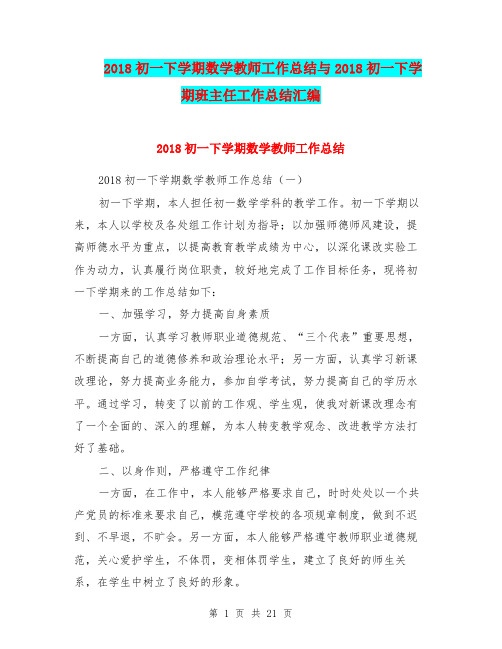 2018 初一下学期数学教师工作总结与 2018 初一下学期班主任工作总结汇编

2018 初一下学期数学教师工作总结

2018 初一下学期数学教师工作总结（一）

初一下学期，本人担任初一数学学科的教学工作。初一下学期以来，本人以学校及各处组工作计划为指导；以加强师德师风建设，提高师德水平为重点，以提高教育教学成绩为中心，以深化课改实验工作为动力，认真履行岗位职责，较好地完成了工作目标任务，现将初一下学期来的工作总结如下：

一、加强学习，努力提高自身素质

一方面，认真学习教师职业道德规范、“三个代表”重要思想，不断提高自己的道德修养和政治理论水平；另一方面，认真学习新课改理论，努力提高业务能力，参加自学考试，努力提高自己的学历水平。通过学习，转变了以前的工作观、学生观，使我对新课改理念有了一个全面的、深入的理解，为本人转变教学观念、改进教学方法打好了基础。

二、以身作则，严格遵守工作纪律

一方面，在工作中，本人能够严格要求自己，时时处处以一个共产党员的标准来要求自己，模范遵守学校的各项规章制度，做到不迟到、不早退，不旷会。另一方面，本人能够严格遵守教师职业道德规范，关心爱护学生，不体罚，变相体罚学生，建立了良好的师生关系，在学生中树立了良好的形象。

第 1 页 共 21 页